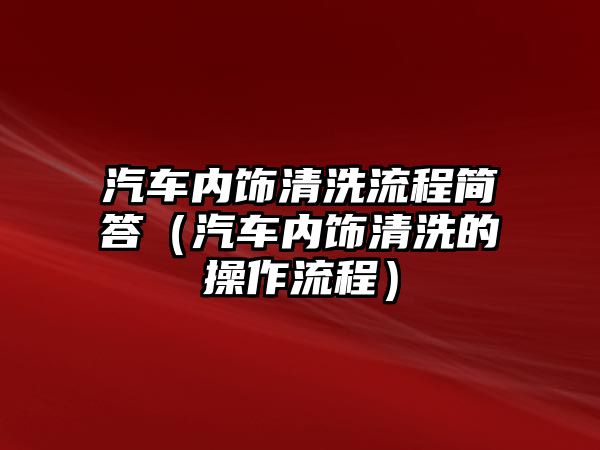 汽车内饰清洗流程简答（汽车内饰清洗的操作流程）